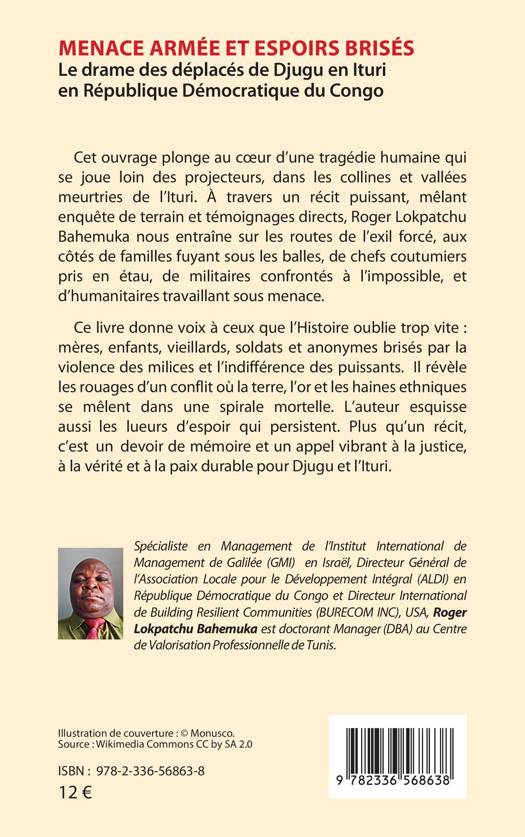 MENACE ARMÉE ET ESPOIRS BRISÉS
Le drame des déplacés de Djugu en Ituri en République Démocratique du Congo

Cet ouvrage plonge au cœur d'une tragédie humaine qui se joue loin des projecteurs, dans les collines et vallées meurtries de l'Ituri. À travers un récit puissant, mêlant enquête de terrain et témoignages directs, Roger Lokpatchu Bahemuka nous entraîne sur les routes de l'exil forcé, aux côtés de familles fuyant sous les balles, de chefs coutumiers pris en étau, de militaires confrontés à l'impossible, et d'humanitaires travaillant sous menace.

Ce livre donne voix à ceux que l'Histoire oublie trop vite : mères, enfants, vieillards, soldats et anonymes brisés par la violence des milices et l'indifférence des puissants. Il révèle les rouages d'un conflit où la terre, l'or et les haines ethniques se mêlent dans une spirale mortelle. L'auteur esquisse aussi les lueurs d'espoir qui persistent. Plus qu'un récit, c'est un devoir de mémoire et un appel vibrant à la justice, à la vérité et à la paix durable pour Djugu et l'Ituri.

Spécialiste en Management de l'Institut International de Management de Galilée (GMI) en Israël, Directeur Général de l'Association Locale pour le Développement Intégral (ALDI) en République Démocratique du Congo et Directeur International de Building Resilient Communities (BURECOM INC), USA, Roger Lokpatchu Bahemuka est doctorant Manager (DBA) au Centre de Valorisation Professionnelle de Tunis.

Illustration de couverture : © Monusco.
Source : Wikimedia Commons CC by SA 2.0

ISBN : 978-2-336-56863-8
12 €

9 782336 568638